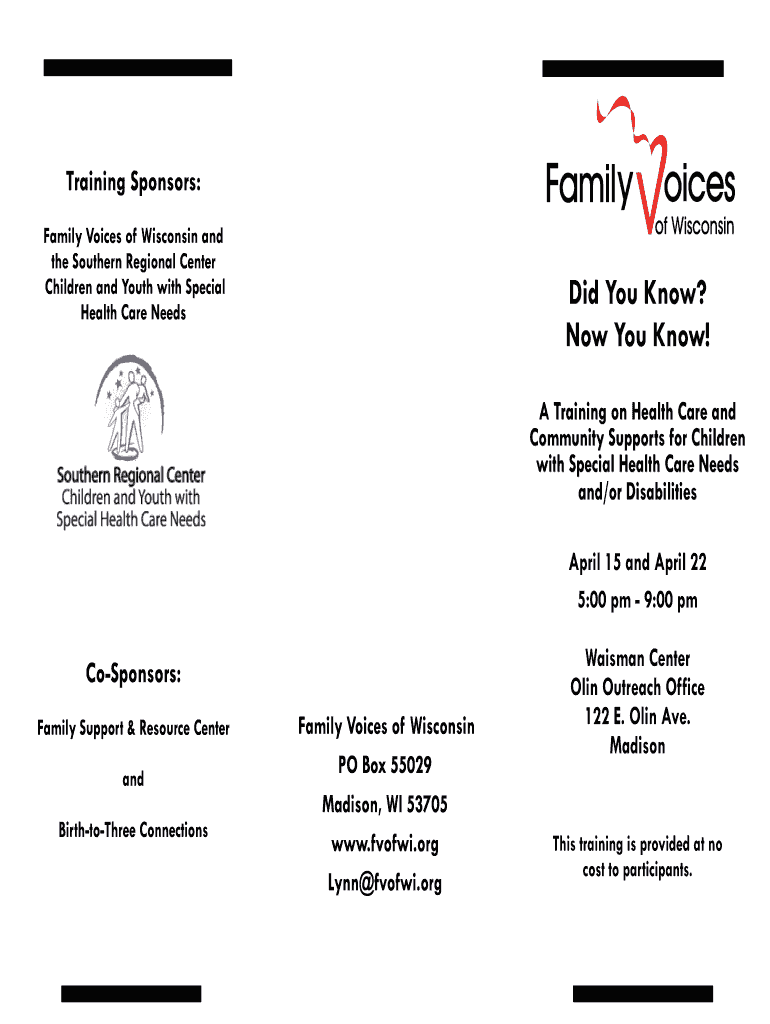 Training Sponsors:

Family Voices of Wisconsin and the Southern Regional Center Children and Youth with Special Health Care Needs

Southern Regional Center
Children and Youth with
Special Health Care Needs

Co-Sponsors:

Family Support & Resource Center

and

Birth-to-Three Connections

Family Voices of Wisconsin

PO Box 55029

Madison, WI 53705

www.fvofwi.org

Lynn@fvofwi.org

Family Voices
of Wisconsin

Did You Know?
Now You Know!

A Training on Health Care and Community Supports for Children with Special Health Care Needs and/or Disabilities

April 15 and April 22

5:00 pm - 9:00 pm

Waisman Center
Olin Outreach Office
122 E. Olin Ave.
Madison

This training is provided at no cost to participants.